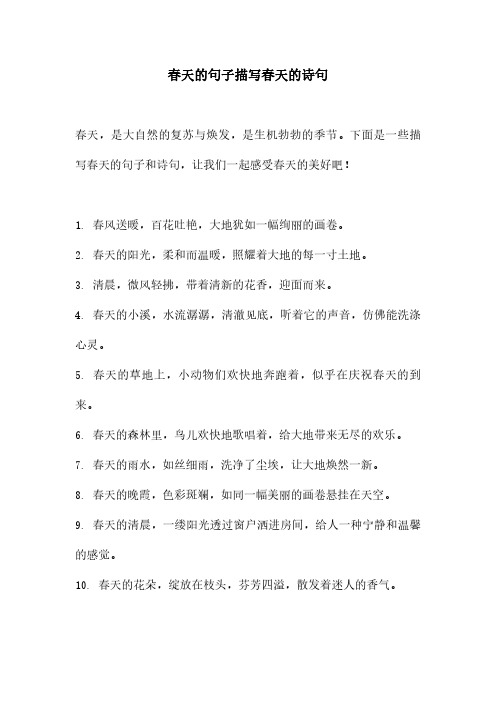 春天的句子描写春天的诗句

春天，是大自然的复苏与焕发，是生机勃勃的季节。下面是一些描写春天的句子和诗句，让我们一起感受春天的美好吧！

1. 春风送暖，百花吐艳，大地犹如一幅绚丽的画卷。

2. 春天的阳光，柔和而温暖，照耀着大地的每一寸土地。

3. 清晨，微风轻拂，带着清新的花香，迎面而来。

4. 春天的小溪，水流潺潺，清澈见底，听着它的声音，仿佛能洗涤心灵。

5. 春天的草地上，小动物们欢快地奔跑着，似乎在庆祝春天的到来。

6. 春天的森林里，鸟儿欢快地歌唱着，给大地带来无尽的欢乐。

7. 春天的雨水，如丝细雨，洗净了尘埃，让大地焕然一新。

8. 春天的晚霞，色彩斑斓，如同一幅美丽的画卷悬挂在天空。

9. 春天的清晨，一缕阳光透过窗户洒进房间，给人一种宁静和温馨的感觉。

10. 春天的花朵，绽放在枝头，芬芳四溢，散发着迷人的香气。